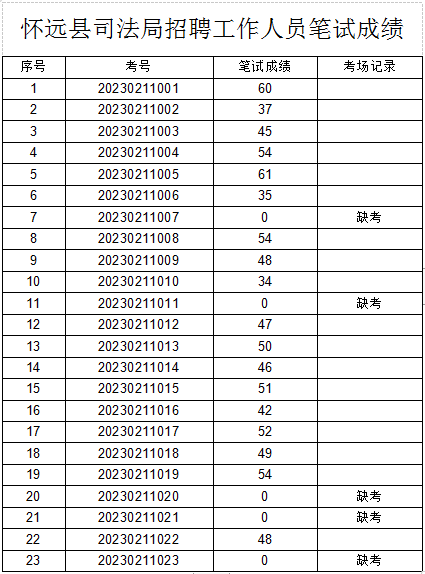 怀远县司法局招聘工作人员笔试成绩

| 序号 | 考号 | 笔试成绩 | 考场记录 |
|---|---|---|---|
| 1 | 20230211001 | 60 | |
| 2 | 20230211002 | 37 | |
| 3 | 20230211003 | 45 | |
| 4 | 20230211004 | 54 | |
| 5 | 20230211005 | 61 | |
| 6 | 20230211006 | 35 | |
| 7 | 20230211007 | 0 | 缺考 |
| 8 | 20230211008 | 54 | |
| 9 | 20230211009 | 48 | |
| 10 | 20230211010 | 34 | |
| 11 | 20230211011 | 0 | 缺考 |
| 12 | 20230211012 | 47 | |
| 13 | 20230211013 | 50 | |
| 14 | 20230211014 | 46 | |
| 15 | 20230211015 | 51 | |
| 16 | 20230211016 | 42 | |
| 17 | 20230211017 | 52 | |
| 18 | 20230211018 | 49 | |
| 19 | 20230211019 | 54 | |
| 20 | 20230211020 | 0 | 缺考 |
| 21 | 20230211021 | 0 | 缺考 |
| 22 | 20230211022 | 48 | |
| 23 | 20230211023 | 0 | 缺考 |